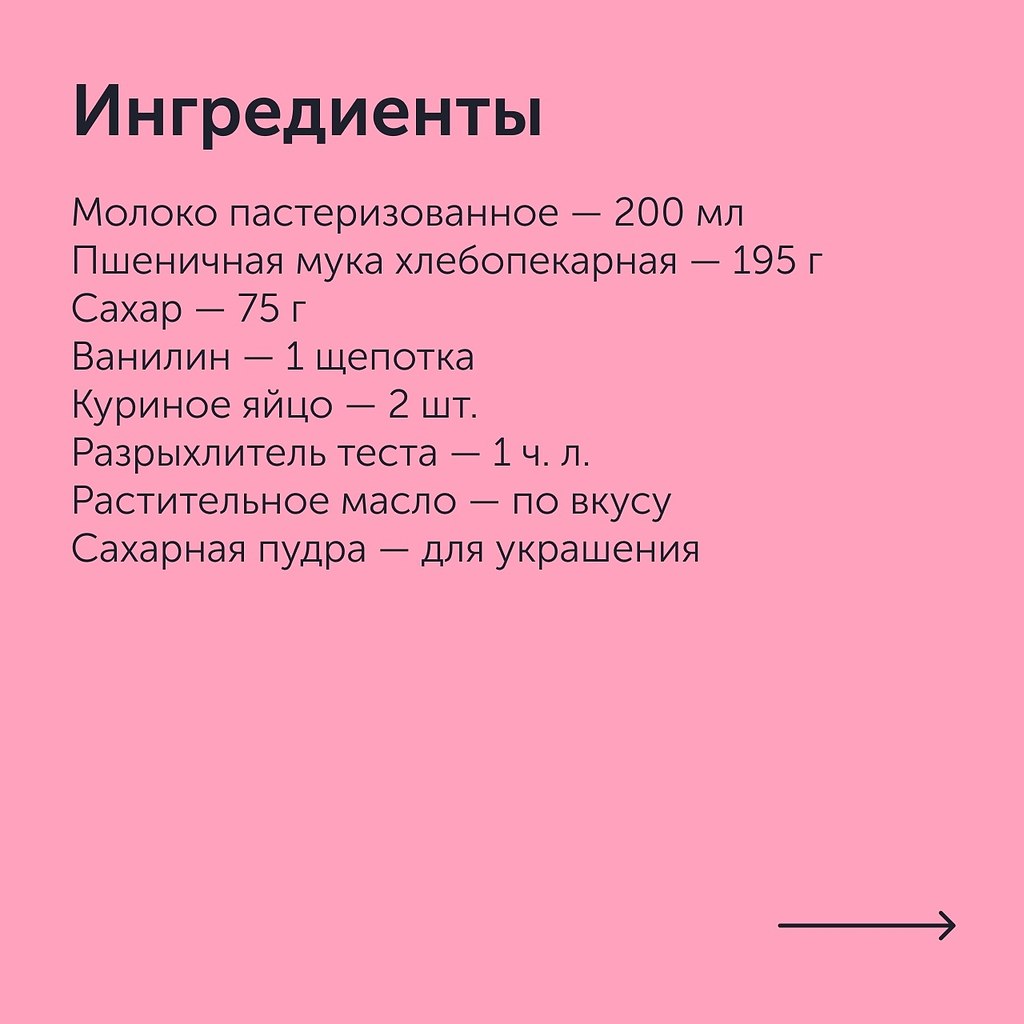 Ингредиенты

Молоко пастеризованное — 200 мл
Пшеничная мука хлебопекарная — 195 г
Сахар — 75 г
Ванилин — 1 щепотка
Куриное яйцо — 2 шт.
Разрыхлитель теста — 1 ч. л.
Растительное масло — по вкусу
Сахарная пудра — для украшения